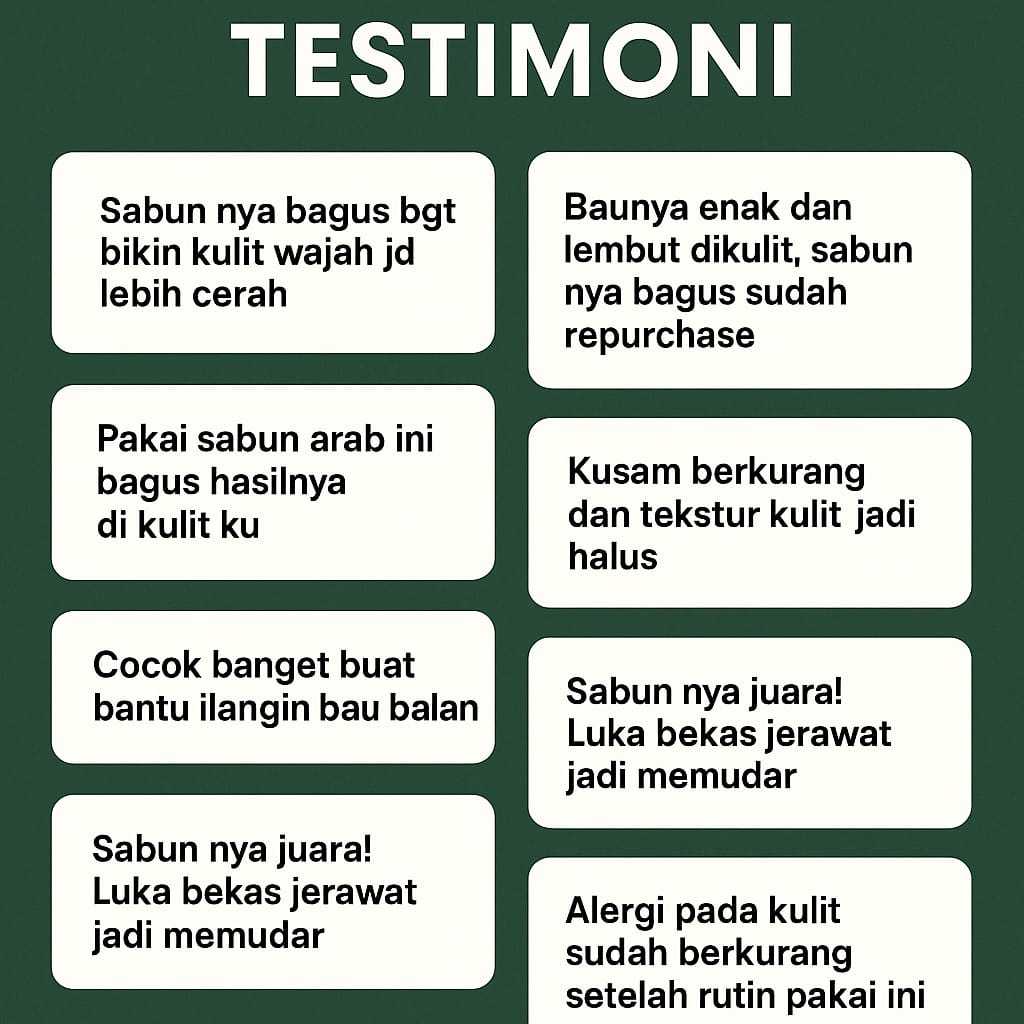 TESTIMONI

Sabun nya bagus bgt bikin kulit wajah jd lebih cerah

Pakai sabun arab ini bagus hasilnya di kulit ku

Cocok banget buat bantu ilangin bau balan

Sabun nya juara! Luka bekas jerawat jadi memudar

Baunya enak dan lembut dikulit, sabun nya bagus sudah repurchase

Kusam berkurang dan tekstur kulit jadi halus

Sabun nya juara! Luka bekas jerawat jadi memudar

Alergi pada kulit sudah berkurang setelah rutin pakai ini